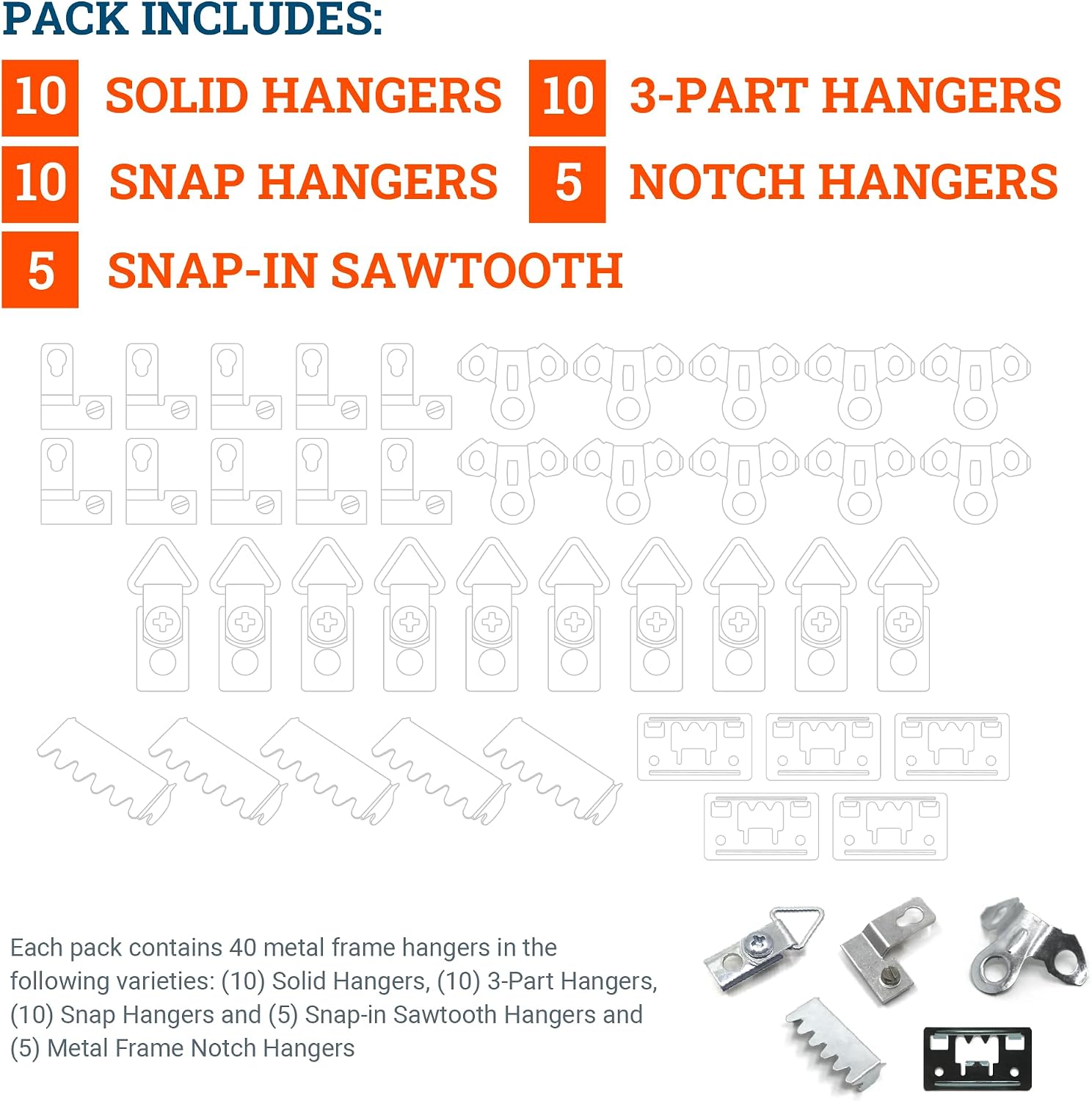 PACK INCLUDES:

10 SOLID HANGERS

10 3-PART HANGERS

10 SNAP HANGERS

5 NOTCH HANGERS

5 SNAP-IN SAWTOOTH

Each pack contains 40 metal frame hangers in the following varieties: (10) Solid Hangers, (10) 3-Part Hangers, (10) Snap Hangers and (5) Snap-in Sawtooth Hangers and (5) Metal Frame Notch Hangers